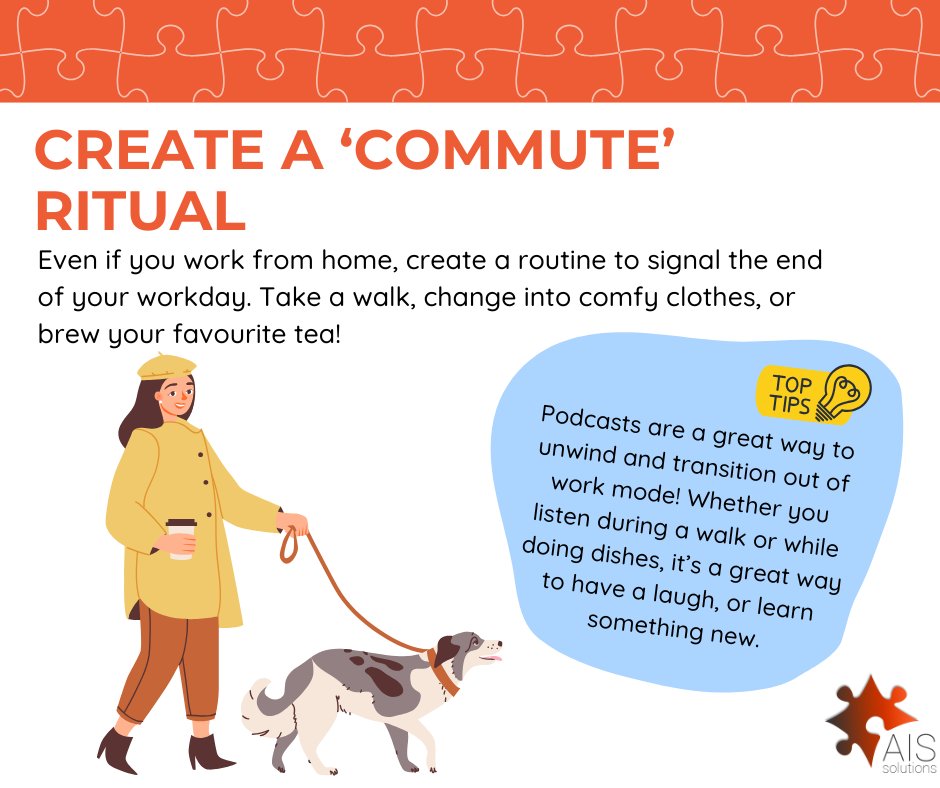 CREATE A 'COMMUTE' RITUAL

Even if you work from home, create a routine to signal the end of your workday. Take a walk, change into comfy clothes, or brew your favourite tea!

TOP TIPS

Podcasts are a great way to unwind and transition out of work mode! Whether you listen during a walk or while doing dishes, it's a great way to have a laugh, or learn something new.

AIS
solutions